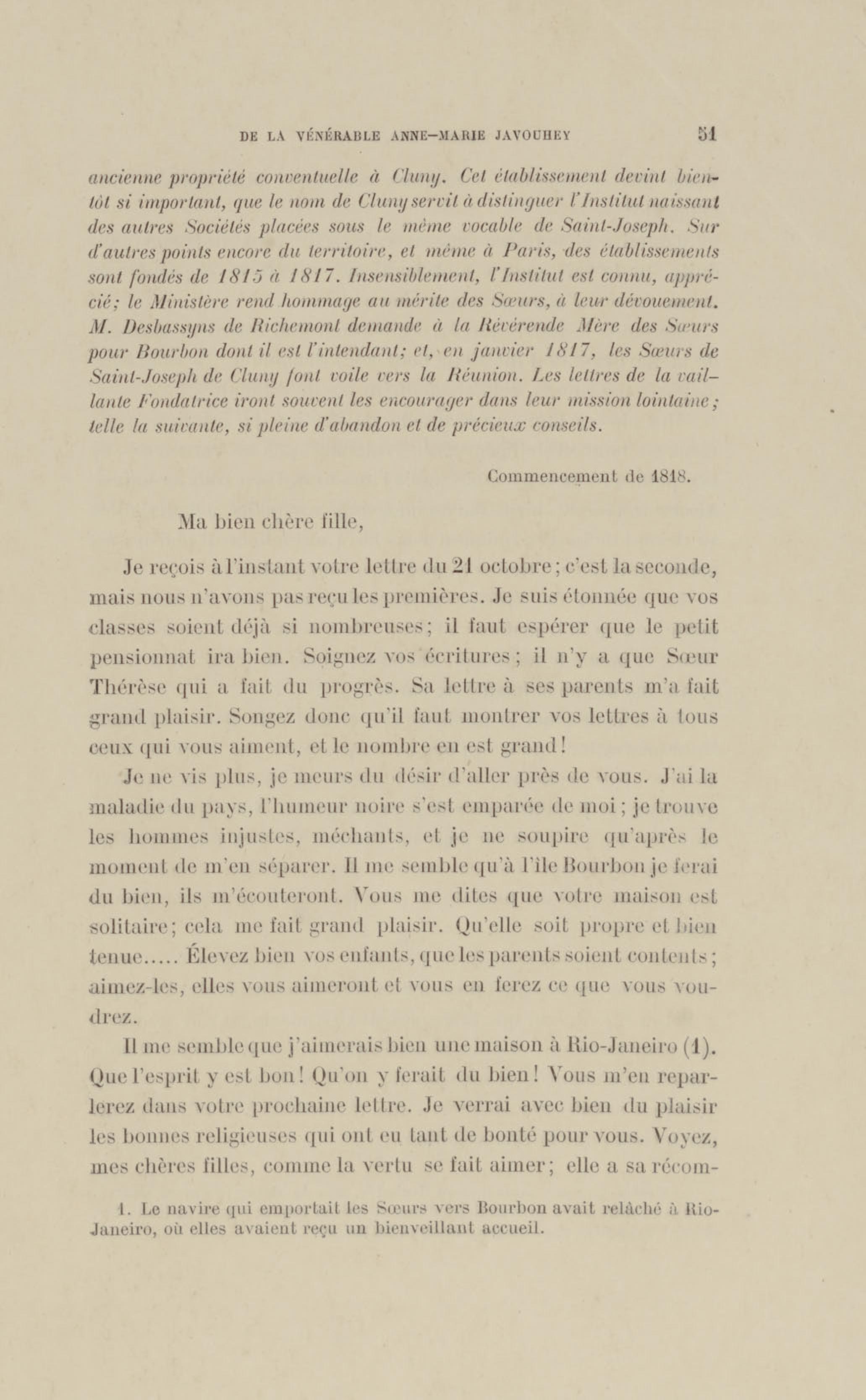 DE LA VÉNÉRABLE ANNE-MARIE JAVOUHEY 51

ancienne propriété conventuelle à Cluny. Cet établissement devint bientôt si important, que le nom de Cluny servit à distinguer l'Institut naissant des autres Sociétés placées sous le même vocable de Saint-Joseph. Sur d'autres points encore du territoire, et même à Paris, des établissements sont fondés de 1815 à 1817. Insensiblement, l'Institut est connu, apprécié; le Ministère rend hommage au mérite des Sœurs, à leur dévouement. M. Desbassyns de Richemont demande à la Révérende Mère des Sœurs pour Bourbon dont il est l'intendant; et, en janvier 1817, les Sœurs de Saint-Joseph de Cluny font voile vers la Réunion. Les lettres de la vaillante Fondatrice iront souvent les encourager dans leur mission lointaine; telle la suivante, si pleine d'abandon et de précieux conseils.

Commencement de 1818.

Ma bien chère fille,

Je reçois à l'instant votre lettre du 21 octobre; c'est la seconde, mais nous n'avons pas reçu les premières. Je suis étonnée que vos classes soient déjà si nombreuses; il faut espérer que le petit pensionnat ira bien. Soignez vos écritures; il n'y a que Sœur Thérèse qui a fait du progrès. Sa lettre à ses parents m'a fait grand plaisir. Songez donc qu'il faut montrer vos lettres à tous ceux qui vous aiment, et le nombre en est grand!

Je ne vis plus, je meurs du désir d'aller près de vous. J'ai la maladie du pays, l'humeur noire s'est emparée de moi; je trouve les hommes injustes, méchants, et je ne soupire qu'après le moment de m'en séparer. Il me semble qu'à l'île Bourbon je ferai du bien, ils m'écouteront. Vous me dites que votre maison est solitaire; cela me fait grand plaisir. Qu'elle soit propre et bien tenue..... Élevez bien vos enfants, que les parents soient contents; aimez-les, elles vous aimeront et vous en ferez ce que vous voudrez.

Il me semble que j'aimerais bien une maison à Rio-Janeiro (1). Que l'esprit y est bon! Qu'on y ferait du bien! Vous m'en reparlerez dans votre prochaine lettre. Je verrai avec bien du plaisir les bonnes religieuses qui ont eu tant de bonté pour vous. Voyez, mes chères filles, comme la vertu se fait aimer; elle a sa récom-

1. Le navire qui emportait les Sœurs vers Bourbon avait relâché à Rio-Janeiro, où elles avaient reçu un bienveillant accueil.